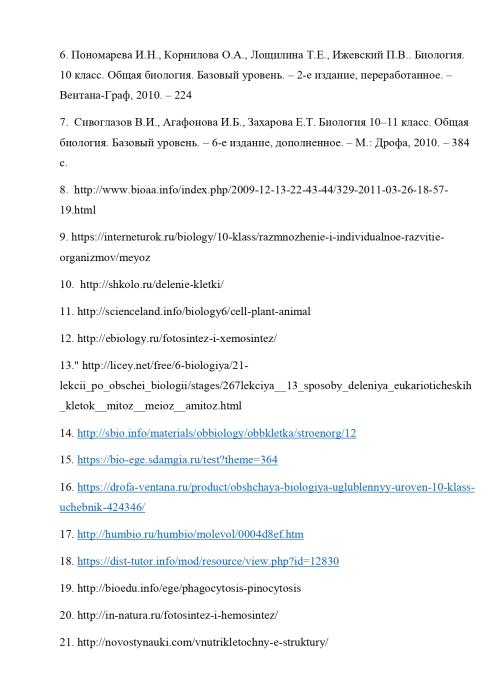 6. Пономарева И.Н., Корнилова О.А., Лощилина Т.Е., Ижевский П.В.. Биология. 10 класс. Общая биология. Базовый уровень. – 2-е издание, переработанное. – Вентана-Граф, 2010. – 224

7. Сивоглазов В.И., Агафонова И.Б., Захарова Е.Т. Биология 10–11 класс. Общая биология. Базовый уровень. – 6-е издание, дополненное. – М.: Дрофа, 2010. – 384 с.

8. http://www.bioaa.info/index.php/2009-12-13-22-43-44/329-2011-03-26-18-57-19.html

9. https://interneturok.ru/biology/10-klass/razmnozhenie-i-individualnoe-razvitie-organizmov/meyoz

10. http://shkolo.ru/delenie-kletki/

11. http://scienceland.info/biology6/cell-plant-animal

12. http://ebiology.ru/fotosintez-i-xemosintez/

13." http://licey.net/free/6-biologiya/21-lekcii_po_obschei_biologii/stages/267lekciya__13_sposoby_deleniya_eukarioticheskih_kletok__mitoz__meioz__amitoz.html

14. http://sbio.info/materials/obbiology/obbkletka/stroenorg/12

15. https://bio-ege.sdamgia.ru/test?theme=364

16. https://drofa-ventana.ru/product/obshchaya-biologiya-uglublennyy-uroven-10-klass-uchebnik-424346/

17. http://humbio.ru/humbio/molevol/0004d8ef.htm

18. https://dist-tutor.info/mod/resource/view.php?id=12830

19. http://bioedu.info/ege/phagocytosis-pinocytosis

20. http://in-natura.ru/fotosintez-i-hemosintez/

21. http://novostynauki.com/vnutrikletochny-e-struktury/